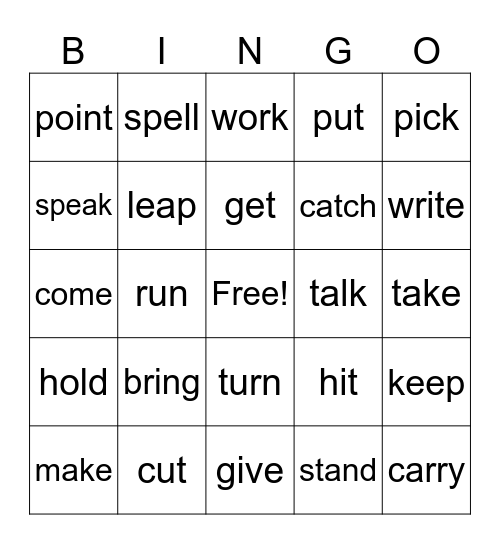 | B | I | N | G | O |
|---|---|---|---|---|
| point | spell | work | put | pick |
| speak | leap | get | catch | write |
| come | run | Free! | talk | take |
| hold | bring | turn | hit | keep |
| make | cut | give | stand | carry |